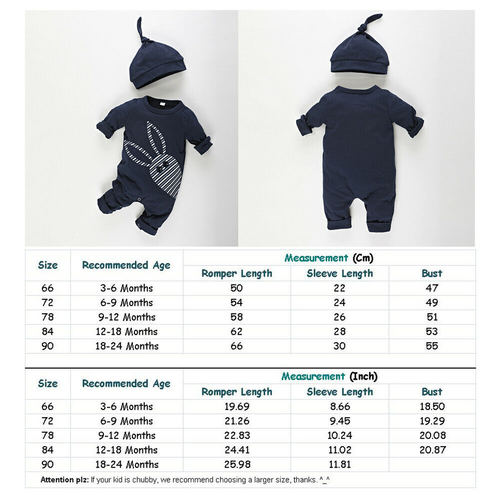 | Size | Recommended Age | Measurement (Cm) | | |
|---|---|---|---|---|
| | | Romper Length | Sleeve Length | Bust |
| 66 | 3-6 Months | 50 | 22 | 47 |
| 72 | 6-9 Months | 54 | 24 | 49 |
| 78 | 9-12 Months | 58 | 26 | 51 |
| 84 | 12-18 Months | 62 | 28 | 53 |
| 90 | 18-24 Months | 66 | 30 | 55 |

| Size | Recommended Age | Measurement (Inch) | | |
|---|---|---|---|---|
| | | Romper Length | Sleeve Length | Bust |
| 66 | 3-6 Months | 19.69 | 8.66 | 18.50 |
| 72 | 6-9 Months | 21.26 | 9.45 | 19.29 |
| 78 | 9-12 Months | 22.83 | 10.24 | 20.08 |
| 84 | 12-18 Months | 24.41 | 11.02 | 20.87 |
| 90 | 18-24 Months | 25.98 | 11.81 | |

Attention plz: If your kid is chubby, we recommend choosing a larger size, thanks. ^_^